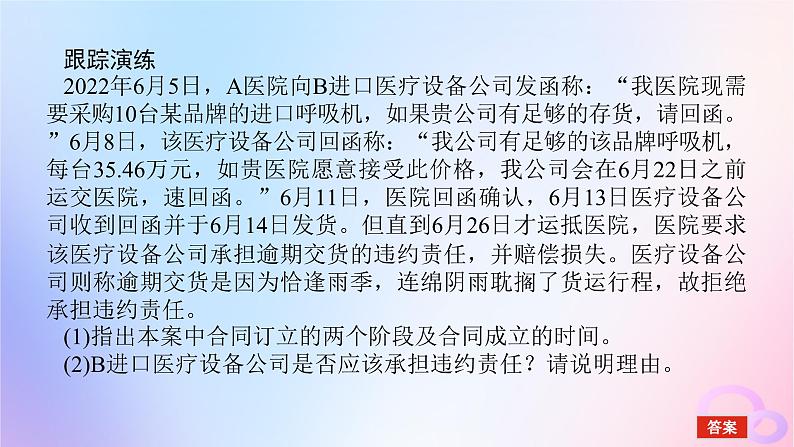 跟踪演练

2022年6月5日，A医院向B进口医疗设备公司发函称：“我医院现需要采购10台某品牌的进口呼吸机，如果贵公司有足够的存货，请回函。”6月8日，该医疗设备公司回函称：“我公司有足够的该品牌呼吸机，每台35.46万元，如贵医院愿意接受此价格，我公司会在6月22日之前运交医院，速回函。”6月11日，医院回函确认，6月13日医疗设备公司收到回函并于6月14日发货。但直到6月26日才运抵医院，医院要求该医疗设备公司承担逾期交货的违约责任，并赔偿损失。医疗设备公司则称逾期交货是因为恰逢雨季，连绵阴雨耽搁了货运行程，故拒绝承担违约责任。

(1)指出本案中合同订立的两个阶段及合同成立的时间。

(2)B进口医疗设备公司是否应该承担违约责任？请说明理由。

答案